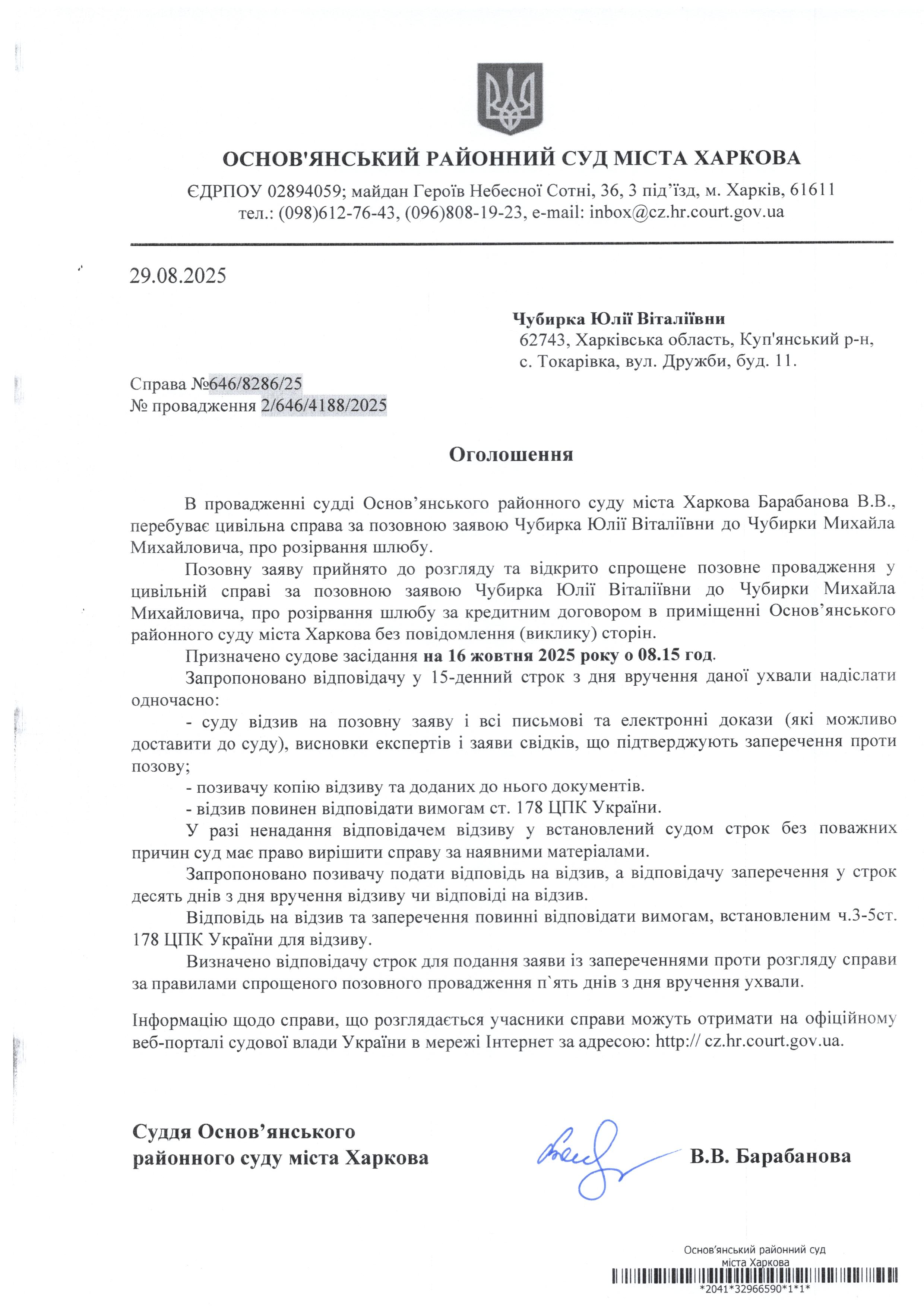 ОСНОВ'ЯНСЬКИЙ РАЙОННИЙ СУД МІСТА ХАРКОВА

ЄДРПОУ 02894059; майдан Героїв Небесної Сотні, 36, 3 під'їзд, м. Харків, 61611
тел.: (098)612-76-43, (096)808-19-23, e-mail: inbox@cz.hr.court.gov.ua

29.08.2025

Чубирка Юлії Віталіївни
62743, Харківська область, Куп'янський р-н, с. Токарівка, вул. Дружби, буд. 11.

Справа №646/8286/25
№ провадження 2/646/4188/2025

Оголошення

В провадженні судді Основ'янського районного суду міста Харкова Барабанова В.В., перебуває цивільна справа за позовною заявою Чубирка Юлії Віталіївни до Чубирки Михайла Михайловича, про розірвання шлюбу.

Позовну заяву прийнято до розгляду та відкрито спрощене позовне провадження у цивільній справі за позовною заявою Чубирка Юлії Віталіївни до Чубирки Михайла Михайловича, про розірвання шлюбу за кредитним договором в приміщенні Основ'янського районного суду міста Харкова без повідомлення (виклику) сторін.

Призначено судове засідання на 16 жовтня 2025 року о 08.15 год.

Запропоновано відповідачу у 15-денний строк з дня вручення даної ухвали надіслати одночасно:

- суду відзив на позовну заяву і всі письмові та електронні докази (які можливо доставити до суду), висновки експертів і заяви свідків, що підтверджують заперечення проти позову;

- позивачу копію відзиву та доданих до нього документів.

- відзив повинен відповідати вимогам ст. 178 ЦПК України.

У разі ненадання відповідачем відзиву у встановлений судом строк без поважних причин суд має право вирішити справу за наявними матеріалами.

Запропоновано позивачу подати відповідь на відзив, а відповідачу заперечення у строк десять днів з дня вручення відзиву чи відповіді на відзив.

Відповідь на відзив та заперечення повинні відповідати вимогам, встановленим ч.3-5ст. 178 ЦПК України для відзиву.

Визначено відповідачу строк для подання заяви із запереченнями проти розгляду справи за правилами спрощеного позовного провадження п`ять днів з дня вручення ухвали.

Інформацію щодо справи, що розглядається учасники справи можуть отримати на офіційному веб-порталі судової влади України в мережі Інтернет за адресою: http:// cz.hr.court.gov.ua.

Суддя Основ'янського
районного суду міста Харкова

В.В. Барабанова

Основ'янський районний суд
міста Харкова
*2041*32966590*1*1*